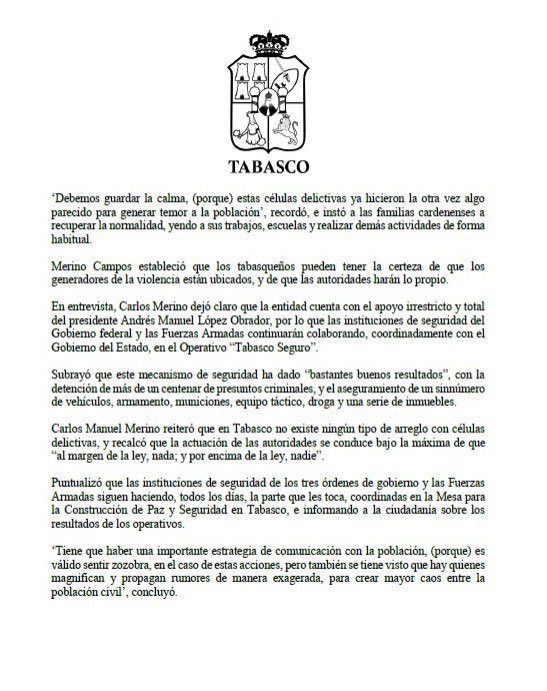 TABASCO

'Debemos guardar la calma, (porque) estas células delictivas ya hicieron la otra vez algo parecido para generar temor a la población', recordó, e instó a las familias cardenenses a recuperar la normalidad, yendo a sus trabajos, escuelas y realizar demás actividades de forma habitual.

Merino Campos estableció que los tabasqueños pueden tener la certeza de que los generadores de la violencia están ubicados, y de que las autoridades harán lo propio.

En entrevista, Carlos Merino dejó claro que la entidad cuenta con el apoyo irrestricto y total del presidente Andrés Manuel López Obrador, por lo que las instituciones de seguridad del Gobierno federal y las Fuerzas Armadas continuarán colaborando, coordinadamente con el Gobierno del Estado, en el Operativo "Tabasco Seguro".

Subrayó que este mecanismo de seguridad ha dado "bastantes buenos resultados", con la detención de más de un centenar de presuntos criminales, y el aseguramiento de un sinnúmero de vehículos, armamento, municiones, equipo táctico, droga y una serie de inmuebles.

Carlos Manuel Merino reiteró que en Tabasco no existe ningún tipo de arreglo con células delictivas, y recalcó que la actuación de las autoridades se conduce bajo la máxima de que "al margen de la ley, nada; y por encima de la ley, nadie".

Puntualizó que las instituciones de seguridad de los tres órdenes de gobierno y las Fuerzas Armadas siguen haciendo, todos los días, la parte que les toca, coordinadas en la Mesa para la Construcción de Paz y Seguridad en Tabasco, e informando a la ciudadanía sobre los resultados de los operativos.

'Tiene que haber una importante estrategia de comunicación con la población, (porque) es válido sentir zozobra, en el caso de estas acciones, pero también se tiene visto que hay quienes magnifican y propagan rumores de manera exagerada, para crear mayor caos entre la población civil', concluyó.